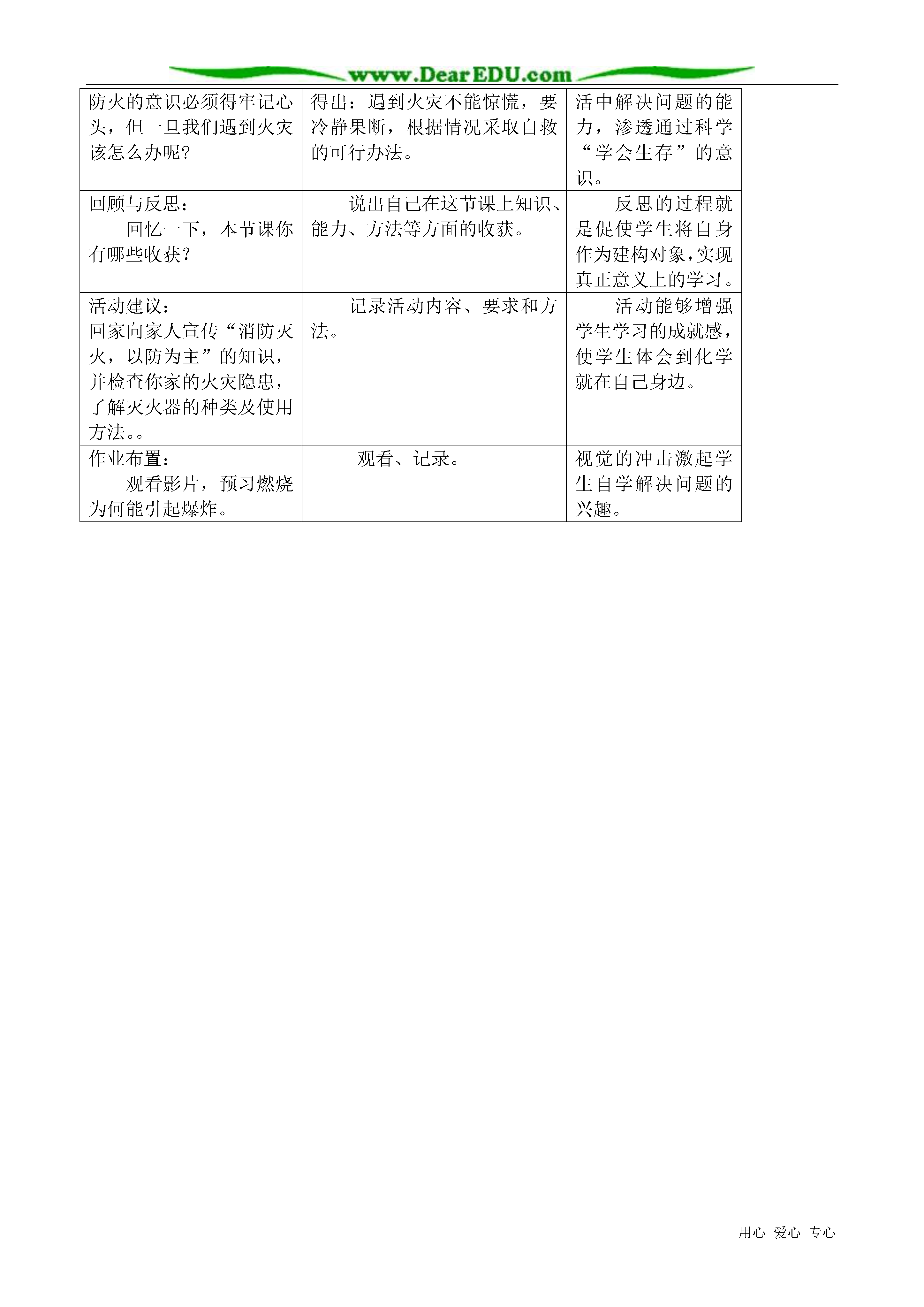 www.DearEDU.com

| | | |
|---|---|---|
| 防火的意识必须得牢记心头，但一旦我们遇到火灾该怎么办呢? | 得出：遇到火灾不能惊慌，要冷静果断，根据情况采取自救的可行办法。 | 活中解决问题的能力，渗透通过科学“学会生存”的意识。 |
| 回顾与反思：<br>回忆一下，本节课你有哪些收获? | 说出自己在这节课上知识、能力、方法等方面的收获。 | 反思的过程就是促使学生将自身作为建构对象，实现真正意义上的学习。 |
| 活动建议：<br>回家向家人宣传“消防灭火，以防为主”的知识，并检查你家的火灾隐患，了解灭火器的种类及使用方法。。 | 记录活动内容、要求和方法。 | 活动能够增强学生学习的成就感，使学生体会到化学就在自己身边。 |
| 作业布置：<br>观看影片，预习燃烧为何能引起爆炸。 | 观看、记录。 | 视觉的冲击激起学生自学解决问题的兴趣。 |

用心 爱心 专心